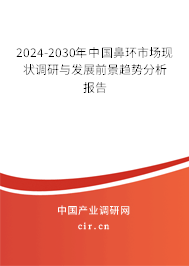 2024-2030年中国鼻环市场现状调研与发展前景趋势分析报告

中国产业调研网

cir.cn